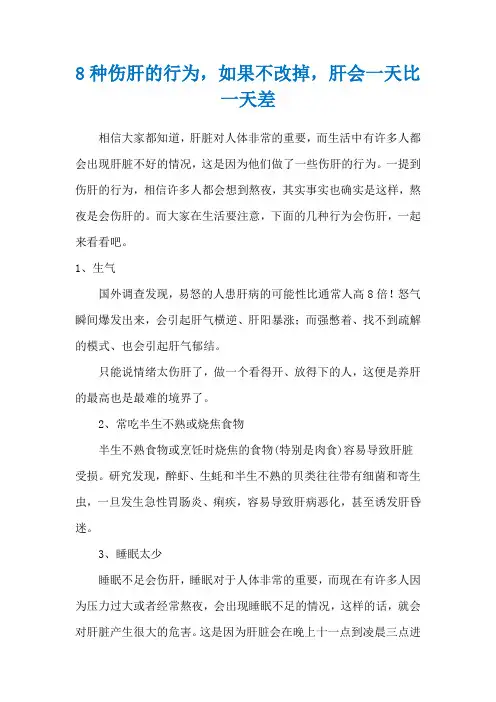 8 种伤肝的行为，如果不改掉，肝会一天比一天差

相信大家都知道，肝脏对人体非常的重要，而生活中有许多人都会出现肝脏不好的情况，这是因为他们做了一些伤肝的行为。一提到伤肝的行为，相信许多人都会想到熬夜，其实事实也确实是这样，熬夜是会伤肝的。而大家在生活要注意，下面的几种行为会伤肝，一起来看看吧。

1、生气

国外调查发现，易怒的人患肝病的可能性比通常人高 8 倍！怒气瞬间爆发出来，会引起肝气横逆、肝阳暴涨；而强憋着、找不到疏解的模式、也会引起肝气郁结。

只能说情绪太伤肝了，做一个看得开、放得下的人，这便是养肝的最高也是最难的境界了。

2、常吃半生不熟或烧焦食物

半生不熟食物或烹饪时烧焦的食物(特别是肉食)容易导致肝脏受损。研究发现，醉虾、生蚝和半生不熟的贝类往往带有细菌和寄生虫，一旦发生急性胃肠炎、痢疾，容易导致肝病恶化，甚至诱发肝昏迷。

3、睡眠太少

睡眠不足会伤肝，睡眠对于人体非常的重要，而现在有许多人因为压力过大或者经常熬夜，会出现睡眠不足的情况，这样的话，就会对肝脏产生很大的危害。这是因为肝脏会在晚上十一点到凌晨三点进